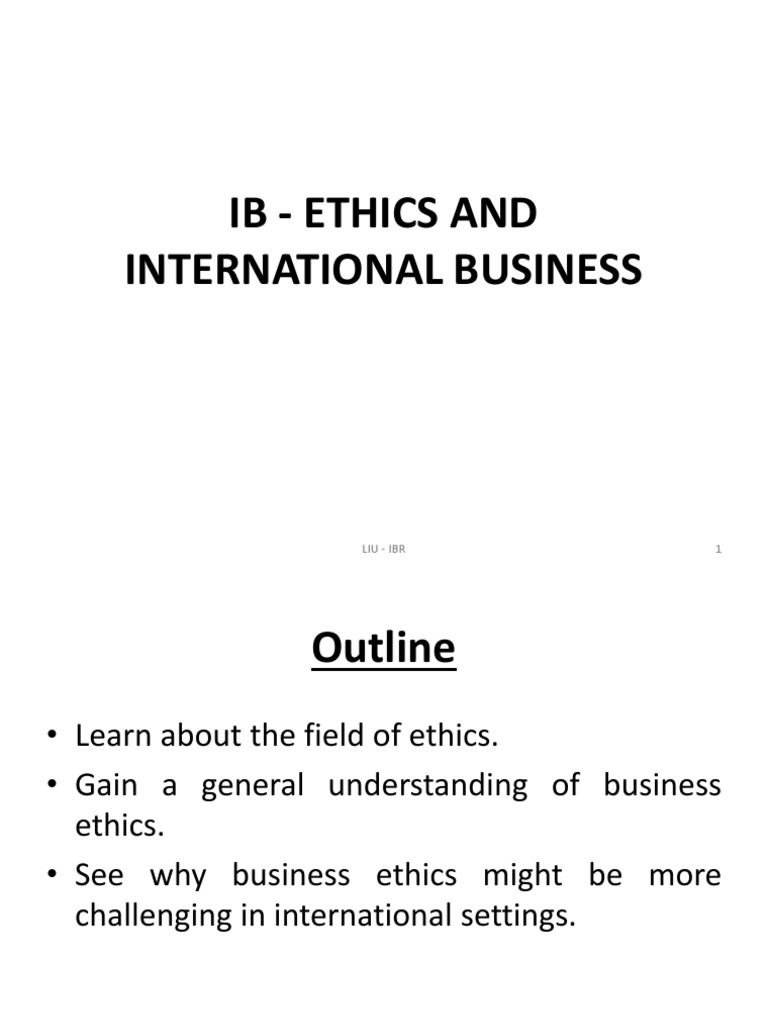 IB - ETHICS AND INTERNATIONAL BUSINESS

LIU - IBR

1

Outline

• Learn about the field of ethics.
• Gain a general understanding of business ethics.
• See why business ethics might be more challenging in international settings.